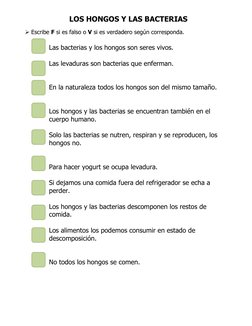 LOS HONGOS Y LAS BACTERIAS

➢ Escribe F si es falso o V si es verdadero según corresponda.

Las bacterias y los hongos son seres vivos.

Las levaduras son bacterias que enferman.

En la naturaleza todos los hongos son del mismo tamaño.

Los hongos y las bacterias se encuentran también en el cuerpo humano.

Solo las bacterias se nutren, respiran y se reproducen, los hongos no.

Para hacer yogurt se ocupa levadura.

Si dejamos una comida fuera del refrigerador se echa a perder.

Los hongos y las bacterias descomponen los restos de comida.

Los alimentos los podemos consumir en estado de descomposición.

No todos los hongos se comen.